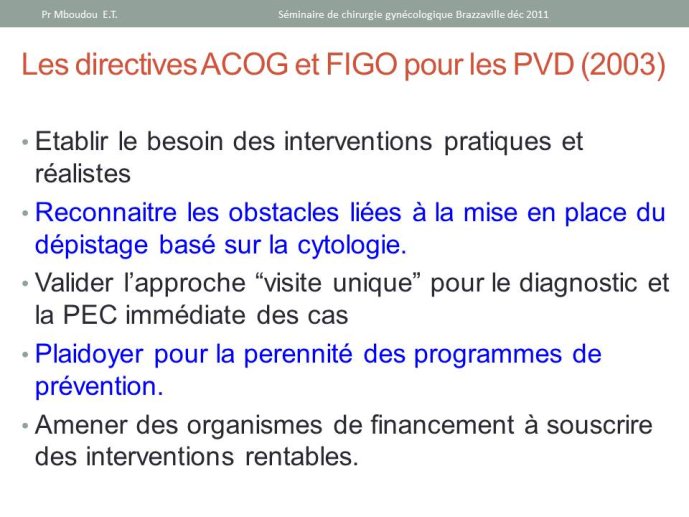 Pr Mboudou E.T.

Séminaire de chirurgie gynécologique Brazzaville déc 2011

Les directives ACOG et FIGO pour les PVD (2003)

• Etablir le besoin des interventions pratiques et réalistes

• Reconnaitre les obstacles liées à la mise en place du dépistage basé sur la cytologie.

• Valider l'approche "visite unique" pour le diagnostic et la PEC immédiate des cas

• Plaidoyer pour la perennité des programmes de prévention.

• Amener des organismes de financement à souscrire des interventions rentables.